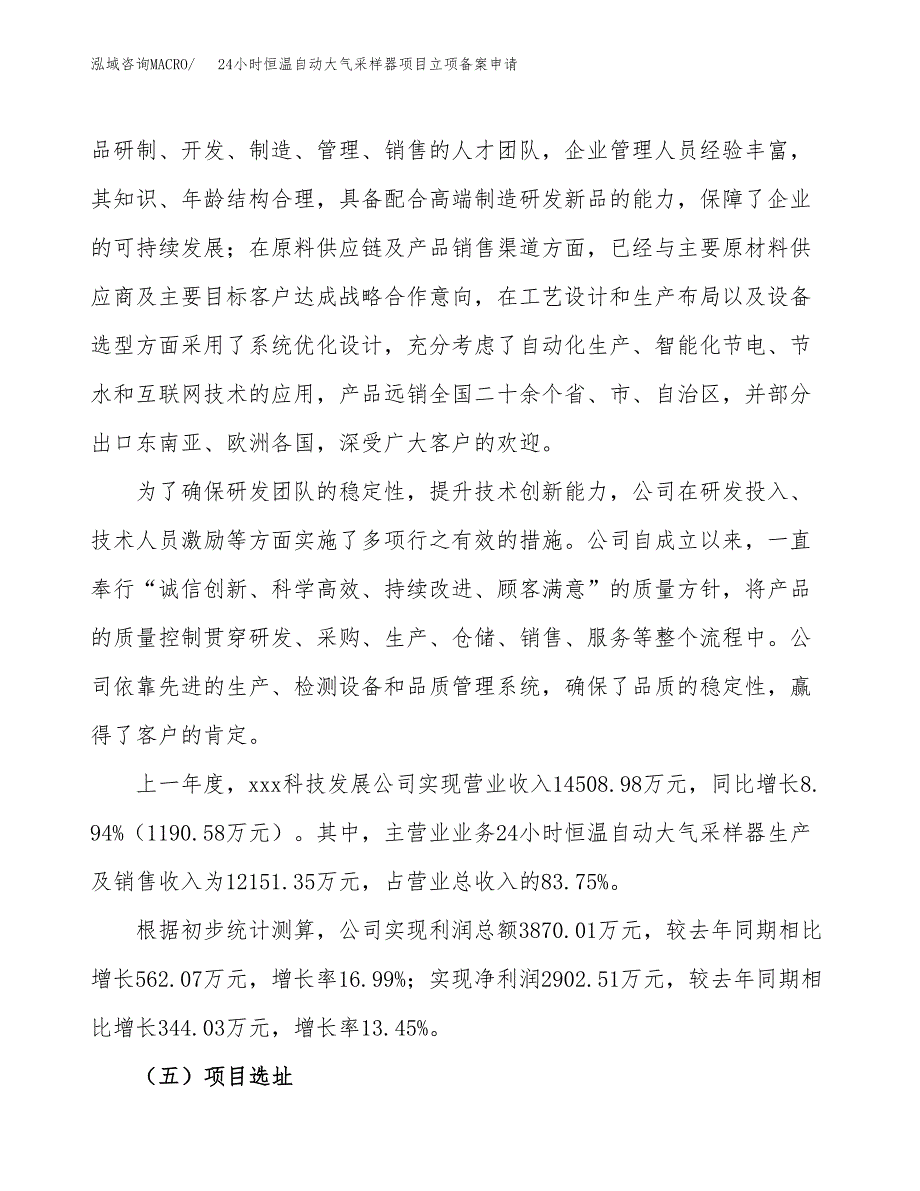 泓域咨询MACRO/ 24小时恒温自动大气采样器项目立项备案申请

品研制、开发、制造、管理、销售的人才团队，企业管理人员经验丰富，其知识、年龄结构合理，具备配合高端制造研发新品的能力，保障了企业的可持续发展；在原料供应链及产品销售渠道方面，已经与主要原材料供应商及主要目标客户达成战略合作意向，在工艺设计和生产布局以及设备选型方面采用了系统优化设计，充分考虑了自动化生产、智能化节电、节水和互联网技术的应用，产品远销全国二十余个省、市、自治区，并部分出口东南亚、欧洲各国，深受广大客户的欢迎。

为了确保研发团队的稳定性，提升技术创新能力，公司在研发投入、技术人员激励等方面实施了多项行之有效的措施。公司自成立以来，一直奉行“诚信创新、科学高效、持续改进、顾客满意”的质量方针，将产品的质量控制贯穿研发、采购、生产、仓储、销售、服务等整个流程中。公司依靠先进的生产、检测设备和品质管理系统，确保了品质的稳定性，赢得了客户的肯定。

上一年度，xxx科技发展公司实现营业收入14508.98万元，同比增长8.94%（1190.58万元）。其中，主营业业务24小时恒温自动大气采样器生产及销售收入为12151.35万元，占营业总收入的83.75%。

根据初步统计测算，公司实现利润总额3870.01万元，较去年同期相比增长562.07万元，增长率16.99%；实现净利润2902.51万元，较去年同期相比增长344.03万元，增长率13.45%。

（五）项目选址